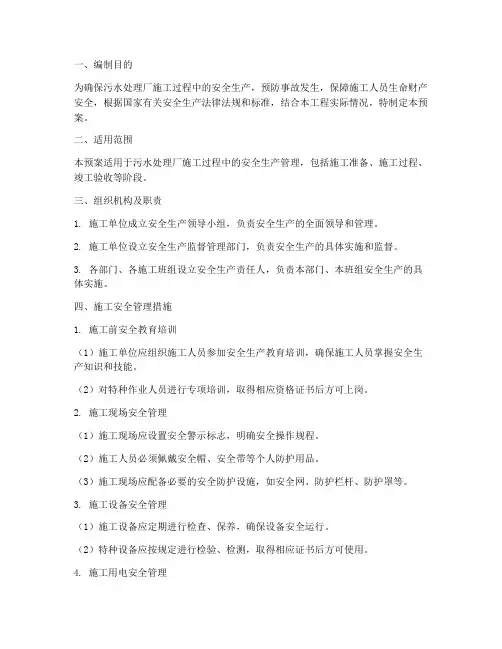 一、编制目的

为确保污水处理厂施工过程中的安全生产，预防事故发生，保障施工人员生命财产安全，根据国家有关安全生产法律法规和标准，结合本工程实际情况，特制定本预案。

二、适用范围

本预案适用于污水处理厂施工过程中的安全生产管理，包括施工准备、施工过程、竣工验收等阶段。

三、组织机构及职责

1. 施工单位成立安全生产领导小组，负责安全生产的全面领导和管理。

2. 施工单位设立安全生产监督管理部门，负责安全生产的具体实施和监督。

3. 各部门、各施工班组设立安全生产责任人，负责本部门、本班组安全生产的具体实施。

四、施工安全管理措施

1. 施工前安全教育培训

（1）施工单位应组织施工人员参加安全生产教育培训，确保施工人员掌握安全生产知识和技能。

（2）对特种作业人员进行专项培训，取得相应资格证书后方可上岗。

2. 施工现场安全管理

（1）施工现场应设置安全警示标志，明确安全操作规程。

（2）施工人员必须佩戴安全帽、安全带等个人防护用品。

（3）施工现场应配备必要的安全防护设施，如安全网、防护栏杆、防护罩等。

3. 施工设备安全管理

（1）施工设备应定期进行检查、保养，确保设备安全运行。

（2）特种设备应按规定进行检验、检测，取得相应证书后方可使用。

4. 施工用电安全管理